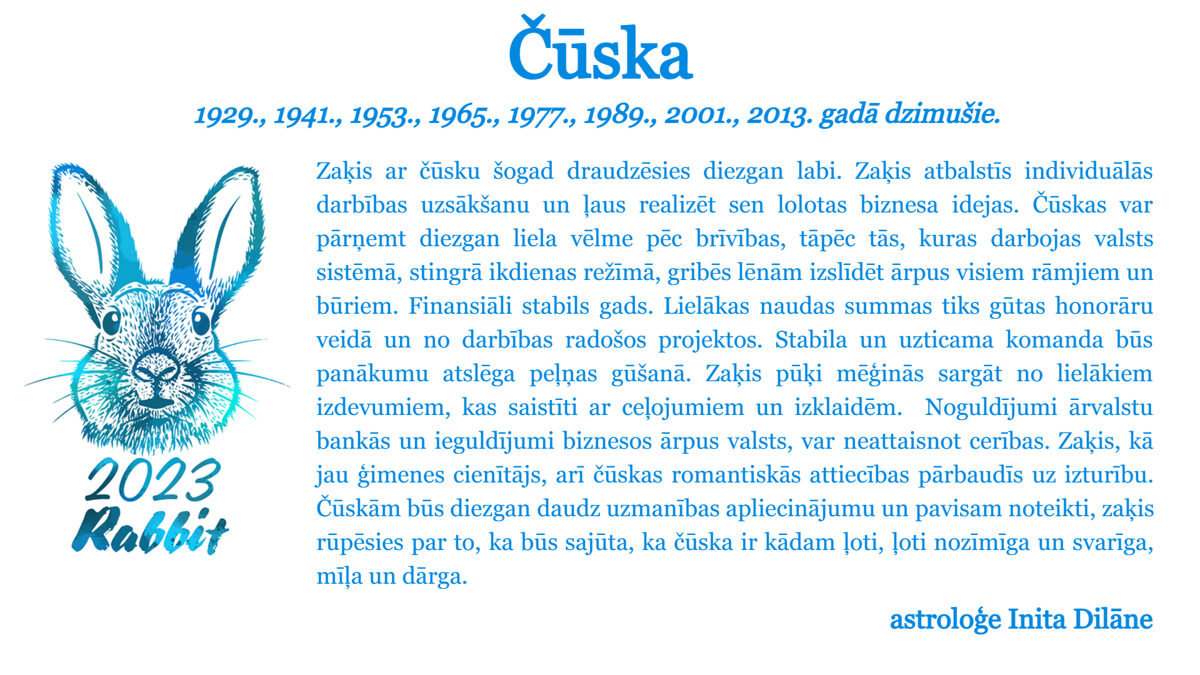 Čūska

1929., 1941., 1953., 1965., 1977., 1989., 2001., 2013. gadā dzimušie.

2023
Rabbit

Zaķis ar čūsku šogad draudzēsies diezgan labi. Zaķis atbalstīs individuālās darbības uzsākšanu un ļaus realizēt sen lolotas biznesa idejas. Čūskas var pārņemt diezgan liela vēlme pēc brīvības, tāpēc tās, kuras darbojas valsts sistēmā, stingrā ikdienas režīmā, gribēs lēnām izslīdēt ārpus visiem rāmjiem un būriem. Finansiāli stabils gads. Lielākas naudas summas tiks gūtas honorāru veidā un no darbības radošos projektos. Stabila un uzticama komanda būs panākumu atslēga peļņas gūšanā. Zaķis pūķi mēģinās sargāt no lielākiem izdevumiem, kas saistīti ar ceļojumiem un izklaidēm. Noguldījumi ārvalstu bankās un ieguldījumi biznesos ārpus valsts, var neattaisnot cerības. Zaķis, kā jau ģimenes cienītājs, arī čūskas romantiskās attiecības pārbaudīs uz izturību. Čūskām būs diezgan daudz uzmanības apliecinājumu un pavisam noteikti, zaķis rūpēsies par to, ka būs sajūta, ka čūska ir kādam ļoti, ļoti nozīmīga un svarīga, mīļa un dārga.

astroloģe Inita Dilāne